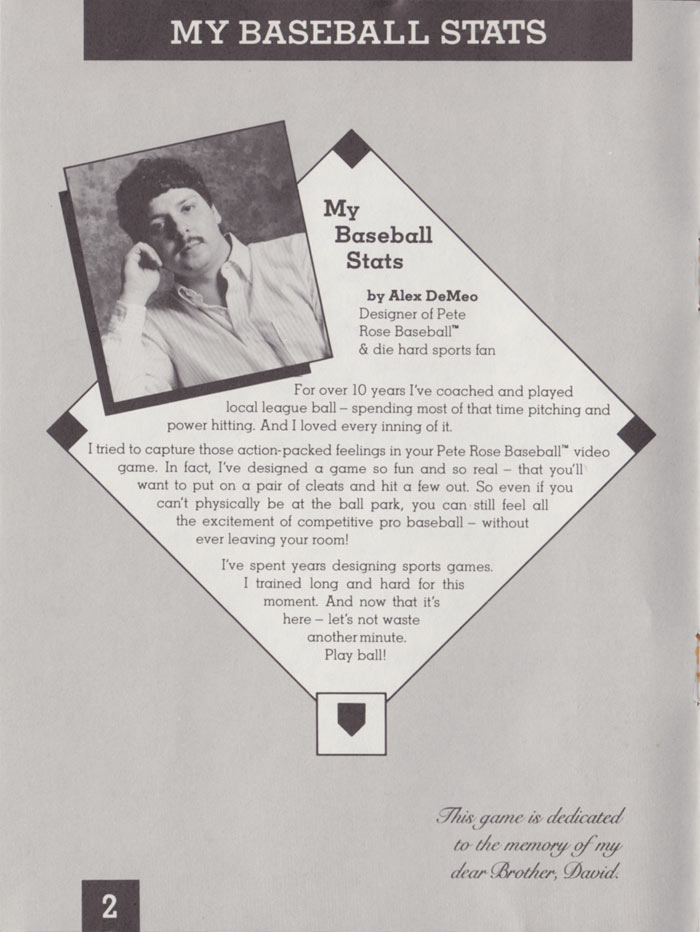 MY BASEBALL STATS

My Baseball Stats

by Alex DeMeo
Designer of Pete Rose Baseball™ & die hard sports fan

For over 10 years I've coached and played local league ball – spending most of that time pitching and power hitting. And I loved every inning of it.

I tried to capture those action-packed feelings in your Pete Rose Baseball™ video game. In fact, I've designed a game so fun and so real – that you'll want to put on a pair of cleats and hit a few out. So even if you can't physically be at the ball park, you can still feel all the excitement of competitive pro baseball – without ever leaving your room!

I've spent years designing sports games. I trained long and hard for this moment. And now that it's here – let's not waste another minute. Play ball!

This game is dedicated to the memory of my dear Brother, David.

2